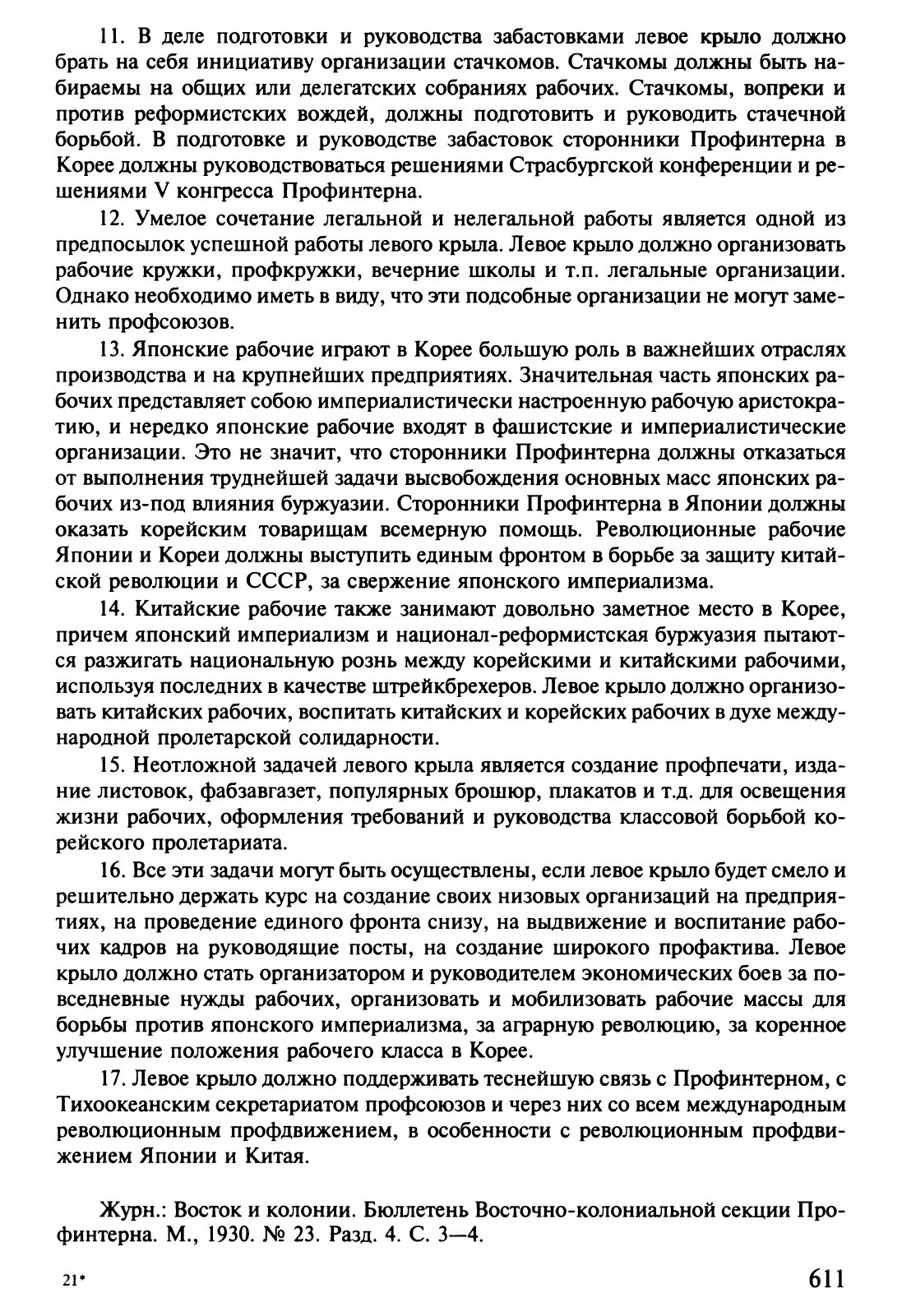 11. В деле подготовки и руководства забастовками левое крыло должно брать на себя инициативу организации стачкомов. Стачкомы должны быть набираемы на общих или делегатских собраниях рабочих. Стачкомы, вопреки и против реформистских вождей, должны подготовить и руководить стачечной борьбой. В подготовке и руководстве забастовок сторонники Профинтерна в Корее должны руководствоваться решениями Страсбургской конференции и решениями V конгресса Профинтерна.

12. Умелое сочетание легальной и нелегальной работы является одной из предпосылок успешной работы левого крыла. Левое крыло должно организовать рабочие кружки, профкружки, вечерние школы и т.п. легальные организации. Однако необходимо иметь в виду, что эти подсобные организации не могут заменить профсоюзов.

13. Японские рабочие играют в Корее большую роль в важнейших отраслях производства и на крупнейших предприятиях. Значительная часть японских рабочих представляет собою империалистически настроенную рабочую аристократию, и нередко японские рабочие входят в фашистские и империалистические организации. Это не значит, что сторонники Профинтерна должны отказаться от выполнения труднейшей задачи высвобождения основных масс японских рабочих из-под влияния буржуазии. Сторонники Профинтерна в Японии должны оказать корейским товарищам всемерную помощь. Революционные рабочие Японии и Кореи должны выступить единым фронтом в борьбе за защиту китайской революции и СССР, за свержение японского империализма.

14. Китайские рабочие также занимают довольно заметное место в Корее, причем японский империализм и национал-реформистская буржуазия пытаются разжигать национальную рознь между корейскими и китайскими рабочими, используя последних в качестве штрейкбрехеров. Левое крыло должно организовать китайских рабочих, воспитать китайских и корейских рабочих в духе международной пролетарской солидарности.

15. Неотложной задачей левого крыла является создание профпечати, издание листовок, фабзавгазет, популярных брошюр, плакатов и т.д. для освещения жизни рабочих, оформления требований и руководства классовой борьбой корейского пролетариата.

16. Все эти задачи могут быть осуществлены, если левое крыло будет смело и решительно держать курс на создание своих низовых организаций на предприятиях, на проведение единого фронта снизу, на выдвижение и воспитание рабочих кадров на руководящие посты, на создание широкого профактива. Левое крыло должно стать организатором и руководителем экономических боев за повседневные нужды рабочих, организовать и мобилизовать рабочие массы для борьбы против японского империализма, за аграрную революцию, за коренное улучшение положения рабочего класса в Корее.

17. Левое крыло должно поддерживать теснейшую связь с Профинтерном, с Тихоокеанским секретариатом профсоюзов и через них со всем международным революционным профдвижением, в особенности с революционным профдвижением Японии и Китая.

Журн.: Восток и колонии. Бюллетень Восточно-колониальной секции Профинтерна. М., 1930. № 23. Разд. 4. С. 3—4.

21*

611